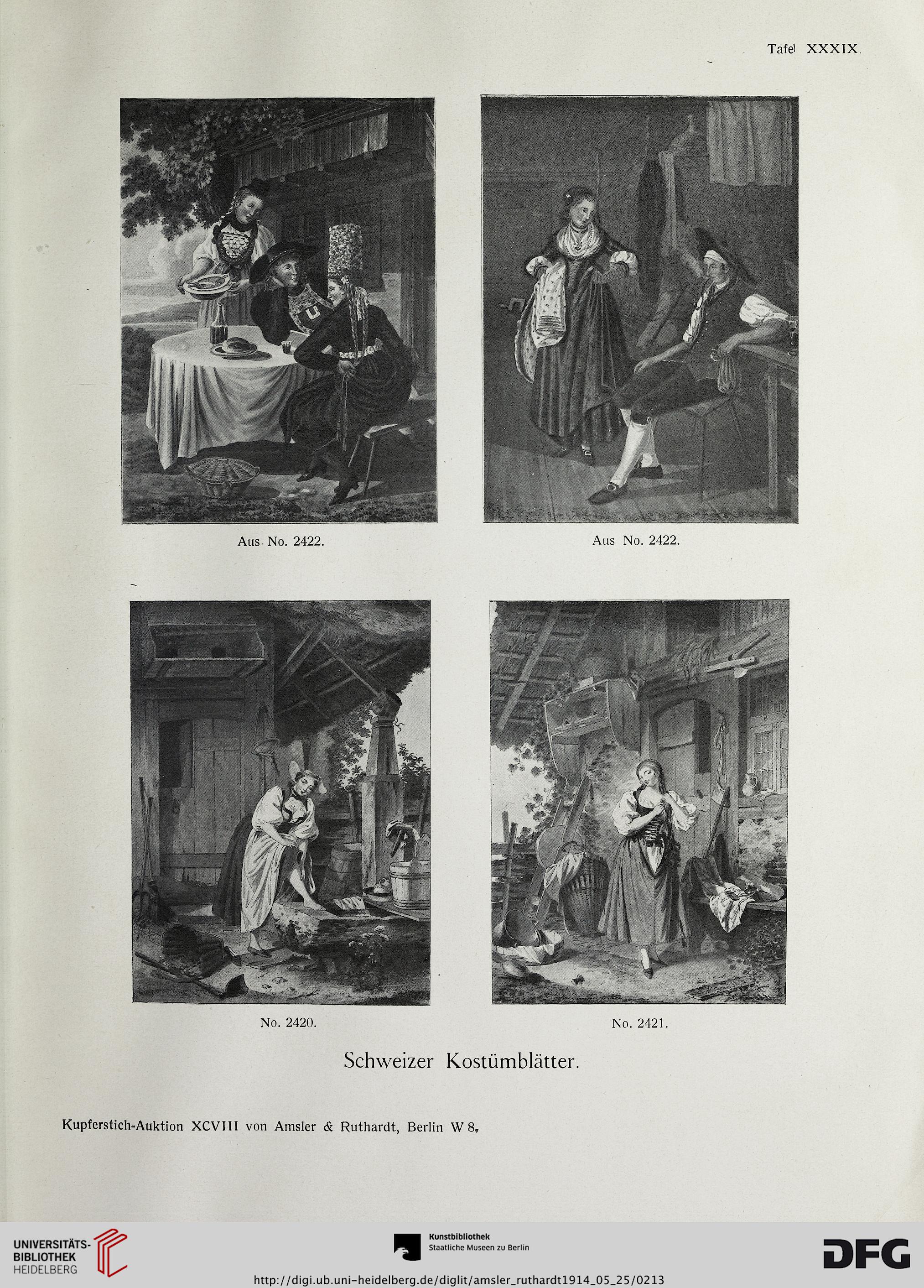 Tafel XXXIX.

Aus No. 2422.

Aus No. 2422.

No. 2420.

No. 2421.

Schweizer Kostümblätter.

Kupferstich-Auktion XCVIII von Amsler & Ruthardt, Berlin W 8.

UNIVERSITÄTS-BIBLIOTHEK HEIDELBERG

Kunstbibliothek Staatliche Museen zu Berlin

DFG

http://digi.ub.uni-heidelberg.de/diglit/amsler_ruthardt1914_05_25/0213